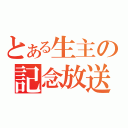 とある生主の
記念放送